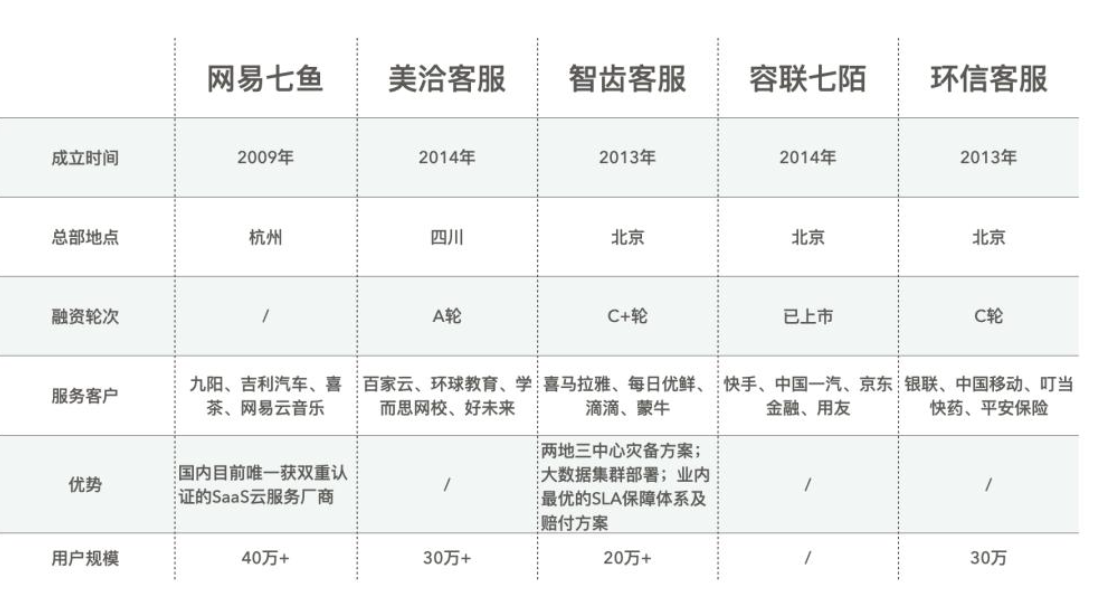 |  | 网易七鱼 | 美洽客服 | 智齿客服 | 容联七陌 | 环信客服 |
|---|---|---|---|---|---|
| 成立时间 | 2009年 | 2014年 | 2013年 | 2014年 | 2013年 |
| 总部地点 | 杭州 | 四川 | 北京 | 北京 | 北京 |
| 融资轮次 | / | A轮 | C+轮 | 已上市 | C轮 |
| 服务客户 | 九阳、吉利汽车、喜茶、网易云音乐 | 百家云、环球教育、学而思网校、好未来 | 喜马拉雅、每日优鲜、滴滴、蒙牛 | 快手、中国一汽、京东金融、用友 | 银联、中国移动、叮当快药、平安保险 |
| 优势 | 国内目前唯一获双重认证的SaaS云服务厂商 | / | 两地三中心灾备方案；大数据集群部署；业内最优的SLA保障体系及赔付方案 | / | / |
| 用户规模 | 40万+ | 30万+ | 20万+ | / | 30万 |